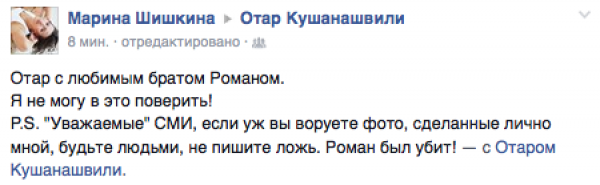 Марина Шишкина ▸ Отар Кушанашвили
8 мин. · отредактировано ·

Отар с любимым братом Романом.
Я не могу в это поверить!
P.S. "Уважаемые" СМИ, если уж вы воруете фото, сделанные лично мной, будьте людьми, не пишите ложь. Роман был убит! — с Отаром Кушанашвили.